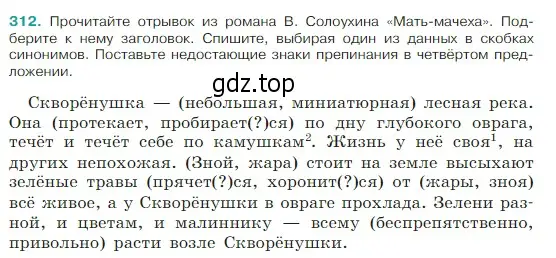 312. Прочитайте отрывок из романа В. Солоухина «Мать-мачеха». Подберите к нему заголовок. Спишите, выбирая один из данных в скобках синонимов. Поставьте недостающие знаки препинания в четвёртом предложении.

gdz.top

Скворёнушка — (небольшая, миниатюрная) лесная река. Она (протекает, пробирает(?)ся) по дну глубокого оврага, течёт и течёт себе по камушкам$^2$. Жизнь у неё своя$^1$, на других непохожая. (Зной, жара) стоит на земле высыхают зелёные травы (прячет(?)ся, хоронит(?)ся) от (жары, зноя) всё живое, а у Скворёнушки в овраге прохлада. Зелени разной, и цветам, и малиннику — всему (беспрепятственно, привольно) расти возле Скворёнушки.